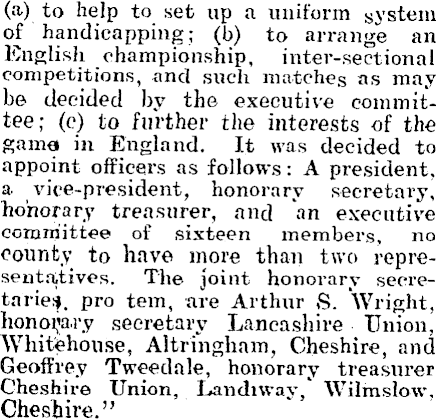 (a) to help to set up a uniform system of handicapping; (b) to arrange an English championship, inter-sectional competitions, and such matches as may be decided by the executive committee; (c) to further the interests of the game in England. It was decided to appoint officers as follows: A president, a vice-president, honorary secretary, honorary treasurer, and an executive committee of sixteen members, no county to have more than two representatives. The joint honorary secretaries, pro tem, are Arthur S. Wright, honorary secretary Lancashire Union, Whitehouse, Altringham, Cheshire, and Geoffrey Tweedale, honorary treasurer Cheshire Union, Landiway, Wilmslow, Cheshire."